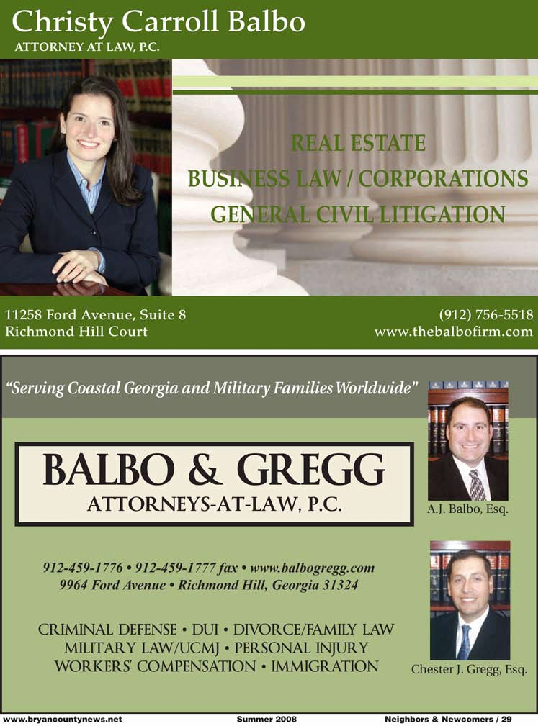 Christy Carroll Balbo
ATTORNEY AT LAW, P.C.

REAL ESTATE
BUSINESS LAW / CORPORATIONS
GENERAL CIVIL LITIGATION

11258 Ford Avenue, Suite 8
Richmond Hill Court

(912) 756-5518
www.thebalbofirm.com

"Serving Coastal Georgia and Military Families Worldwide"

BALBO & GREGG
ATTORNEYS-AT-LAW, P.C.

A.J. Balbo, Esq.

912-459-1776 • 912-459-1777 fax • www.balbogregg.com
9964 Ford Avenue • Richmond Hill, Georgia 31324

CRIMINAL DEFENSE • DUI • DIVORCE/FAMILY LAW
MILITARY LAW/UCMJ • PERSONAL INJURY
WORKERS' COMPENSATION • IMMIGRATION

Chester J. Gregg, Esq.

www.bryancountynews.net Summer 2008 Neighbors & Newcomers / 29